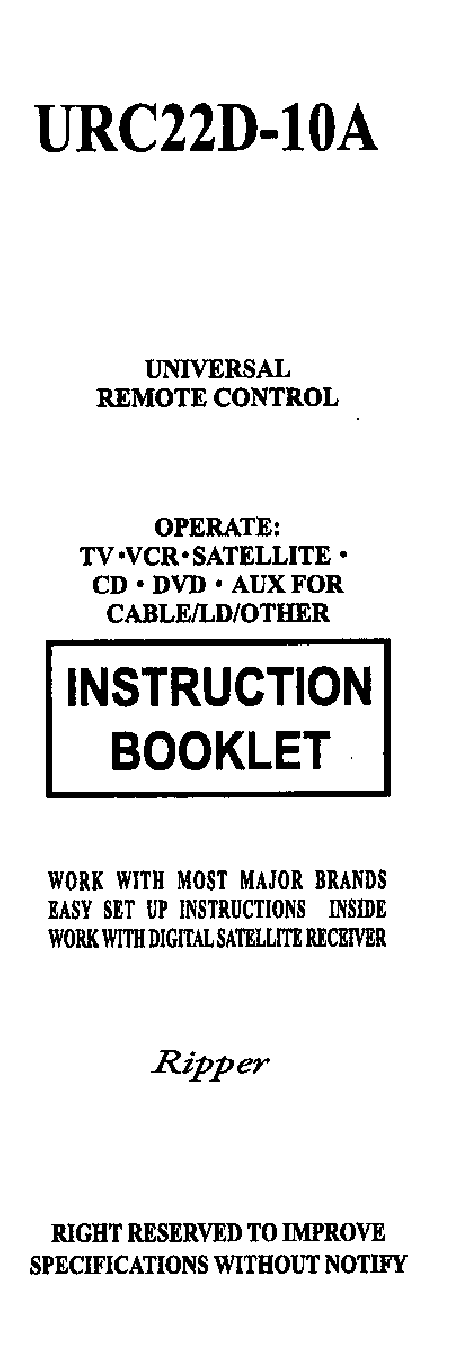 URC22D-10A

UNIVERSAL
REMOTE CONTROL

OPERATE:
TV •VCR• SATELLITE •
CD • DVD • AUX FOR
CABLE/LD/OTHER

INSTRUCTION
BOOKLET

WORK WITH MOST MAJOR BRANDS
EASY SET UP INSTRUCTIONS INSIDE
WORK WITH DIGITAL SATELLITE RECEIVER

Ripper

RIGHT RESERVED TO IMPROVE
SPECIFICATIONS WITHOUT NOTIFY